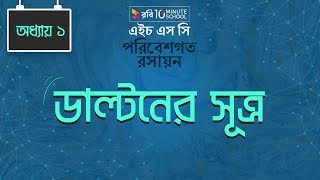 অধ্যায় ১

রবি 10 MINUTE SCHOOL

এইচ এস সি

পরিবেশগত রসায়ন

ডাল্টনের সূত্র